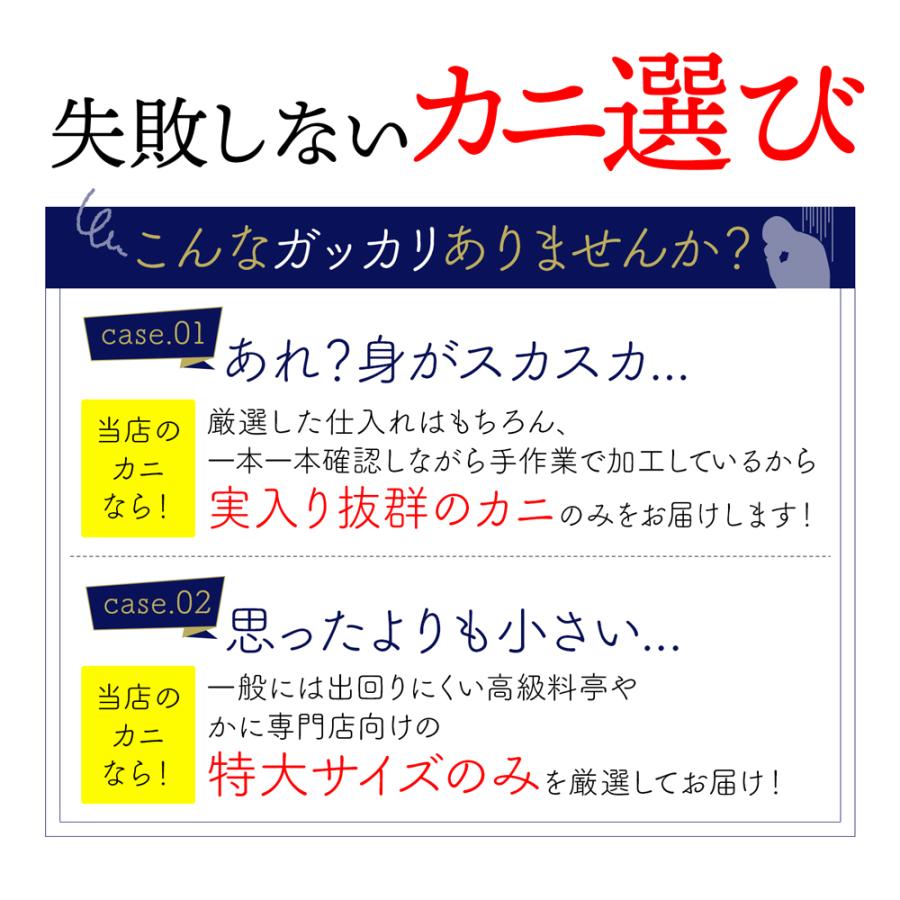 失敗しないカニ選び

こんなガッカリありませんか？

case.01
あれ？身がスカスカ…

当店のカニなら！
厳選した仕入れはもちろん、一本一本確認しながら手作業で加工しているから実入り抜群のカニのみをお届けします！

case.02
思ったよりも小さい…

当店のカニなら！
一般には出回りにくい高級料亭やかに専門店向けの特大サイズのみを厳選してお届け！